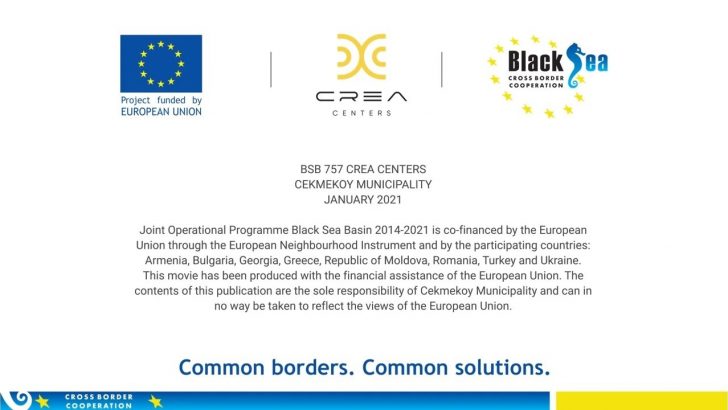 Project funded by
EUROPEAN UNION

CREA
CENTERS

Black Sea
CROSS BORDER
COOPERATION

BSB 757 CREA CENTERS
CEKMEKOY MUNICIPALITY
JANUARY 2021

Joint Operational Programme Black Sea Basin 2014-2021 is co-financed by the European Union through the European Neighbourhood Instrument and by the participating countries: Armenia, Bulgaria, Georgia, Greece, Republic of Moldova, Romania, Turkey and Ukraine. This movie has been produced with the financial assistance of the European Union. The contents of this publication are the sole responsibility of Cekmekoy Municipality and can in no way be taken to reflect the views of the European Union.

Common borders. Common solutions.

CROSS BORDER
COOPERATION